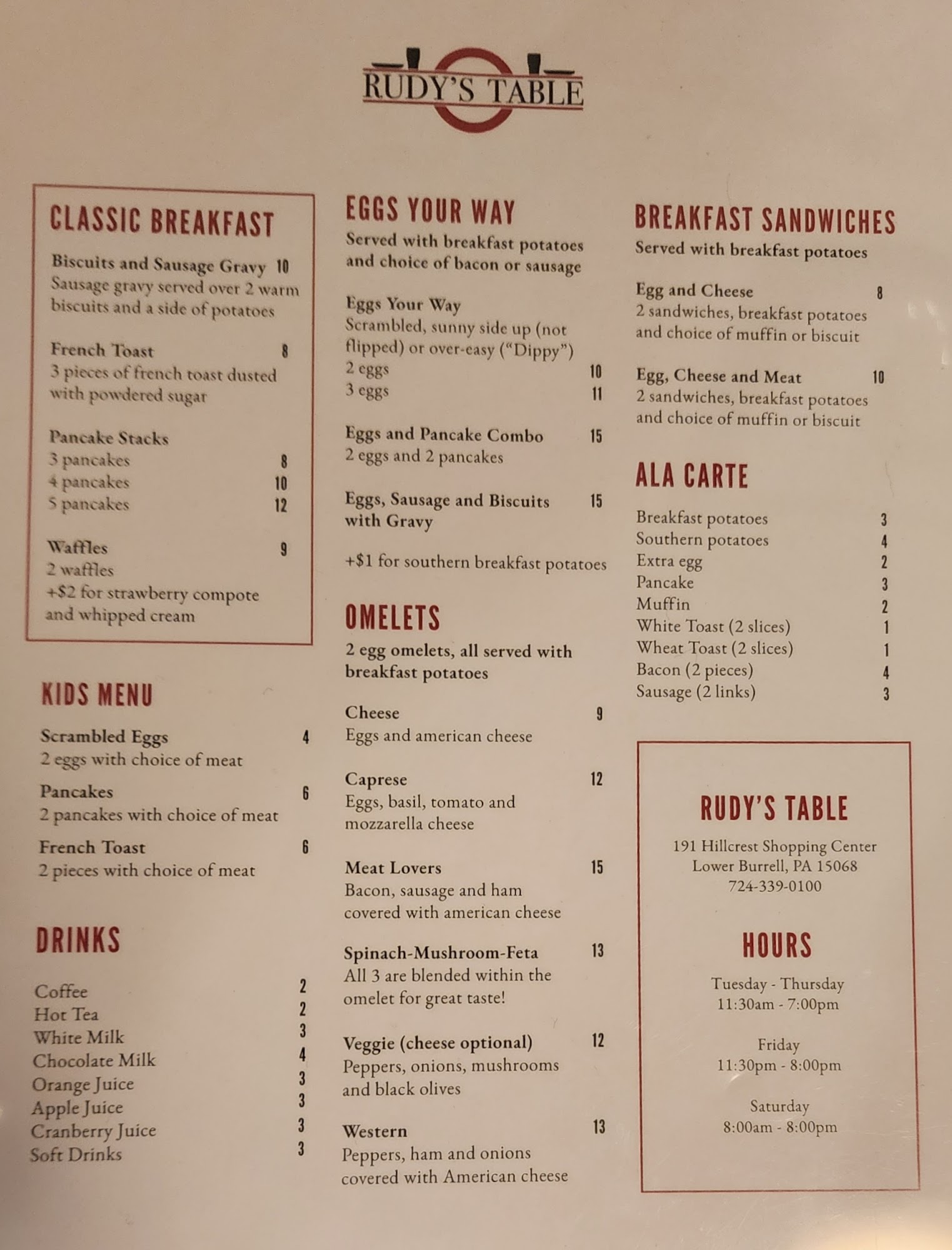 RUDY'S TABLE

CLASSIC BREAKFAST

Biscuits and Sausage Gravy 10
Sausage gravy served over 2 warm biscuits and a side of potatoes

French Toast 8
3 pieces of french toast dusted with powdered sugar

Pancake Stacks
3 pancakes 8
4 pancakes 10
5 pancakes 12

Waffles 9
2 waffles
+$2 for strawberry compote and whipped cream

KIDS MENU

Scrambled Eggs 4
2 eggs with choice of meat

Pancakes 6
2 pancakes with choice of meat

French Toast 6
2 pieces with choice of meat

DRINKS

Coffee 2
Hot Tea 2
White Milk 3
Chocolate Milk 4
Orange Juice 3
Apple Juice 3
Cranberry Juice 3
Soft Drinks 3

EGGS YOUR WAY
Served with breakfast potatoes and choice of bacon or sausage

Eggs Your Way
Scrambled, sunny side up (not flipped) or over-easy ("Dippy")
2 eggs 10
3 eggs 11

Eggs and Pancake Combo 15
2 eggs and 2 pancakes

Eggs, Sausage and Biscuits with Gravy 15

+$1 for southern breakfast potatoes

OMELETS
2 egg omelets, all served with breakfast potatoes

Cheese 9
Eggs and american cheese

Caprese 12
Eggs, basil, tomato and mozzarella cheese

Meat Lovers 15
Bacon, sausage and ham covered with american cheese

Spinach-Mushroom-Feta 13
All 3 are blended within the omelet for great taste!

Veggie (cheese optional) 12
Peppers, onions, mushrooms and black olives

Western 13
Peppers, ham and onions covered with American cheese

BREAKFAST SANDWICHES
Served with breakfast potatoes

Egg and Cheese 8
2 sandwiches, breakfast potatoes and choice of muffin or biscuit

Egg, Cheese and Meat 10
2 sandwiches, breakfast potatoes and choice of muffin or biscuit

ALA CARTE

Breakfast potatoes 3
Southern potatoes 4
Extra egg 2
Pancake 3
Muffin 2
White Toast (2 slices) 1
Wheat Toast (2 slices) 1
Bacon (2 pieces) 4
Sausage (2 links) 3

RUDY'S TABLE
191 Hillcrest Shopping Center
Lower Burrell, PA 15068
724-339-0100

HOURS
Tuesday - Thursday
11:30am - 7:00pm

Friday
11:30pm - 8:00pm

Saturday
8:00am - 8:00pm